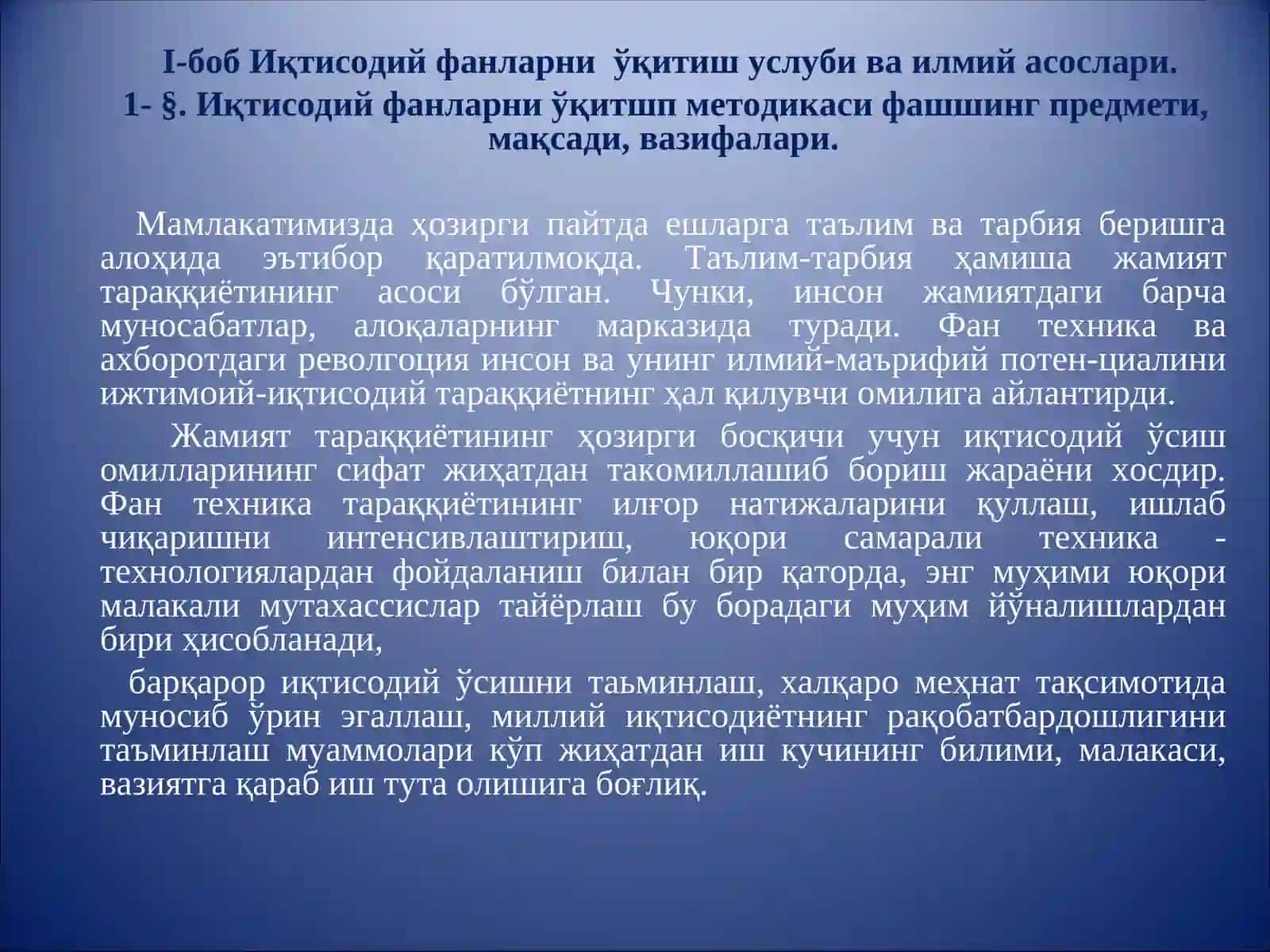 I-боб Иқтисодий фанларни ўқитиш услуби ва илмий асослари.
1- §. Иқтисодий фанларни ўқитшп методикаси фашшинг предмети, мақсади, вазифалари.

Мамлакатимизда ҳозирги пайтда ешларга таълим ва тарбия беришга алоҳида эътибор қаратилмоқда. Таълим-тарбия ҳамиша жамият тараққиётининг асоси бўлган. Чунки, инсон жамиятдаги барча муносабатлар, алоқаларнинг марказида туради. Фан техника ва ахборотдаги револгоция инсон ва унинг илмий-маърифий потен-циалини ижтимоий-иқтисодий тараққиётнинг ҳал қилувчи омилига айлантирди.

Жамият тараққиётининг ҳозирги босқичи учун иқтисодий ўсиш омилларининг сифат жиҳатдан такомиллашиб бориш жараёни хосдир. Фан техника тараққиётининг илғор натижаларини қуллаш, ишлаб чиқаришни интенсивлаштириш, юқори самарали техника - технологиялардан фойдаланиш билан бир қаторда, энг муҳими юқори малакали мутахассислар тайёрлаш бу борадаги муҳим йўналишлардан бири ҳисобланади,

барқарор иқтисодий ўсишни таьминлаш, халқаро меҳнат тақсимотида муносиб ўрин эгаллаш, миллий иқтисодиётнинг рақобатбардошлигини таъминлаш муаммолари кўп жиҳатдан иш кучининг билими, малакаси, вазиятга қараб иш тута олишига боғлиқ.